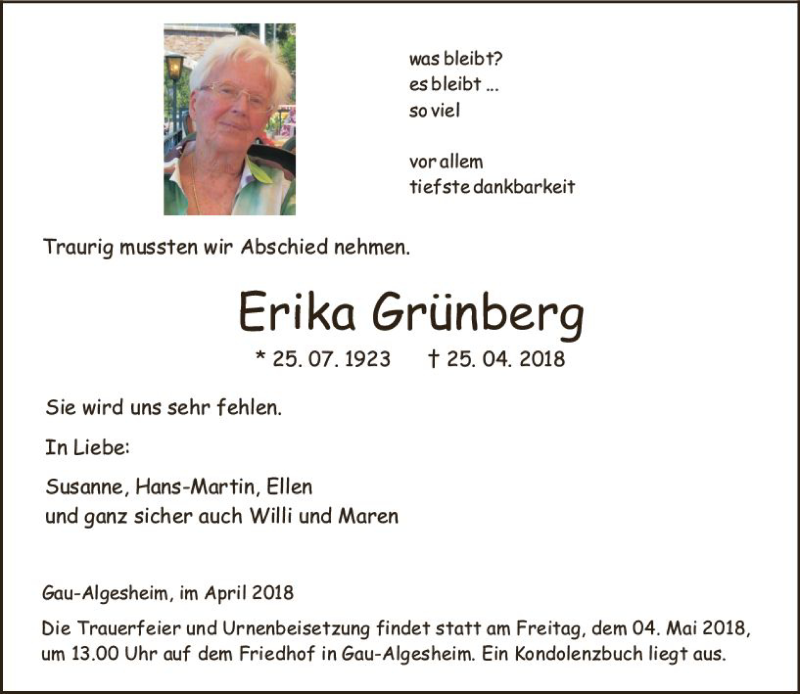 was bleibt?
es bleibt ...
so viel

vor allem
tiefste dankbarkeit

Traurig mussten wir Abschied nehmen.

Erika Grünberg

* 25. 07. 1923 † 25. 04. 2018

Sie wird uns sehr fehlen.

In Liebe:

Susanne, Hans-Martin, Ellen
und ganz sicher auch Willi und Maren

Gau-Algesheim, im April 2018

Die Trauerfeier und Urnenbeisetzung findet statt am Freitag, dem 04. Mai 2018, um 13.00 Uhr auf dem Friedhof in Gau-Algesheim. Ein Kondolenzbuch liegt aus.